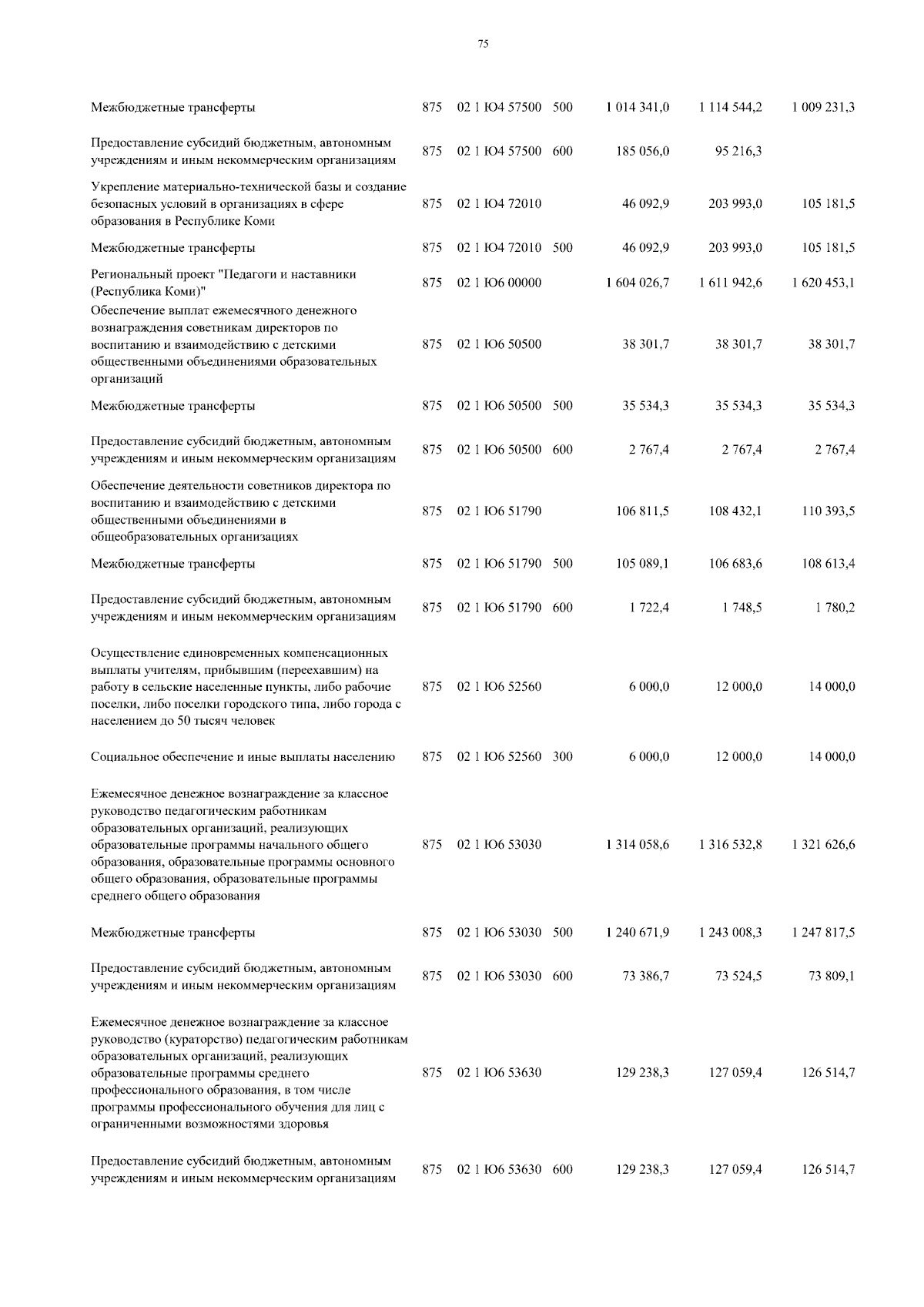 75

| | | | | | | |
|---|---|---|---|---|---|---|
| Межбюджетные трансферты | 875 | 02 1 Ю4 57500 | 500 | 1 014 341,0 | 1 114 544,2 | 1 009 231,3 |
| Предоставление субсидий бюджетным, автономным учреждениям и иным некоммерческим организациям | 875 | 02 1 Ю4 57500 | 600 | 185 056,0 | 95 216,3 | |
| Укрепление материально-технической базы и создание безопасных условий в организациях в сфере образования в Республике Коми | 875 | 02 1 Ю4 72010 | | 46 092,9 | 203 993,0 | 105 181,5 |
| Межбюджетные трансферты | 875 | 02 1 Ю4 72010 | 500 | 46 092,9 | 203 993,0 | 105 181,5 |
| Региональный проект "Педагоги и наставники (Республика Коми)" | 875 | 02 1 Ю6 00000 | | 1 604 026,7 | 1 611 942,6 | 1 620 453,1 |
| Обеспечение выплат ежемесячного денежного вознаграждения советникам директоров по воспитанию и взаимодействию с детскими общественными объединениями образовательных организаций | 875 | 02 1 Ю6 50500 | | 38 301,7 | 38 301,7 | 38 301,7 |
| Межбюджетные трансферты | 875 | 02 1 Ю6 50500 | 500 | 35 534,3 | 35 534,3 | 35 534,3 |
| Предоставление субсидий бюджетным, автономным учреждениям и иным некоммерческим организациям | 875 | 02 1 Ю6 50500 | 600 | 2 767,4 | 2 767,4 | 2 767,4 |
| Обеспечение деятельности советников директора по воспитанию и взаимодействию с детскими общественными объединениями в общеобразовательных организациях | 875 | 02 1 Ю6 51790 | | 106 811,5 | 108 432,1 | 110 393,5 |
| Межбюджетные трансферты | 875 | 02 1 Ю6 51790 | 500 | 105 089,1 | 106 683,6 | 108 613,4 |
| Предоставление субсидий бюджетным, автономным учреждениям и иным некоммерческим организациям | 875 | 02 1 Ю6 51790 | 600 | 1 722,4 | 1 748,5 | 1 780,2 |
| Осуществление единовременных компенсационных выплаты учителям, прибывшим (переехавшим) на работу в сельские населенные пункты, либо рабочие поселки, либо поселки городского типа, либо города с населением до 50 тысяч человек | 875 | 02 1 Ю6 52560 | | 6 000,0 | 12 000,0 | 14 000,0 |
| Социальное обеспечение и иные выплаты населению | 875 | 02 1 Ю6 52560 | 300 | 6 000,0 | 12 000,0 | 14 000,0 |
| Ежемесячное денежное вознаграждение за классное руководство педагогическим работникам образовательных организаций, реализующих образовательные программы начального общего образования, образовательные программы основного общего образования, образовательные программы среднего общего образования | 875 | 02 1 Ю6 53030 | | 1 314 058,6 | 1 316 532,8 | 1 321 626,6 |
| Межбюджетные трансферты | 875 | 02 1 Ю6 53030 | 500 | 1 240 671,9 | 1 243 008,3 | 1 247 817,5 |
| Предоставление субсидий бюджетным, автономным учреждениям и иным некоммерческим организациям | 875 | 02 1 Ю6 53030 | 600 | 73 386,7 | 73 524,5 | 73 809,1 |
| Ежемесячное денежное вознаграждение за классное руководство (кураторство) педагогическим работникам образовательных организаций, реализующих образовательные программы среднего профессионального образования, в том числе программы профессионального обучения для лиц с ограниченными возможностями здоровья | 875 | 02 1 Ю6 53630 | | 129 238,3 | 127 059,4 | 126 514,7 |
| Предоставление субсидий бюджетным, автономным учреждениям и иным некоммерческим организациям | 875 | 02 1 Ю6 53630 | 600 | 129 238,3 | 127 059,4 | 126 514,7 |